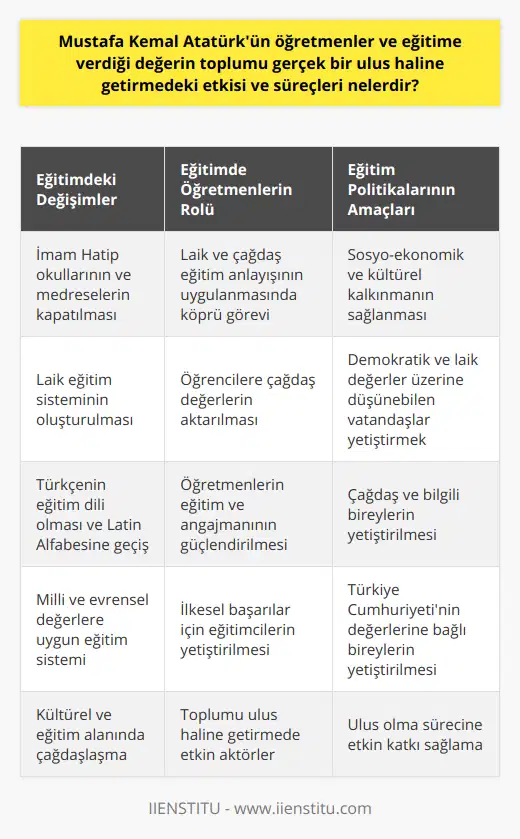 Mustafa Kemal Atatürk'ün öğretmenler ve eğitime verdiği değerin toplumu gerçek bir ulus haline getirmedeki etkisi ve süreçleri nelerdir?

| Eğitimdeki Değişimler | Eğitimde Öğretmenlerin Rolü | Eğitim Politikalarının Amaçları |
|---|---|---|
| İmam Hatip okullarının ve medreselerin kapatılması | Laik ve çağdaş eğitim anlayışının uygulanmasında köprü görevi | Sosyo-ekonomik ve kültürel kalkınmanın sağlanması |
| Laik eğitim sisteminin oluşturulması | Öğrencilere çağdaş değerlerin aktarılması | Demokratik ve laik değerler üzerine düşünebilen vatandaşlar yetiştirmek |
| Türkçenin eğitim dili olması ve Latin Alfabesine geçiş | Öğretmenlerin eğitim ve angajmanının güçlendirilmesi | Çağdaş ve bilgili bireylerin yetiştirilmesi |
| Milli ve evrensel değerlere uygun eğitim sistemi | İlkesel başarılar için eğitimcilerin yetiştirilmesi | Türkiye Cumhuriyeti'nin değerlerine bağlı bireylerin yetiştirilmesi |
| Kültürel ve eğitim alanında çağdaşlaşma | Toplumu ulus haline getirmede etkin aktörler | Ulus olma sürecine etkin katkı sağlama |

IIENSTITU - www.iienstitu.com